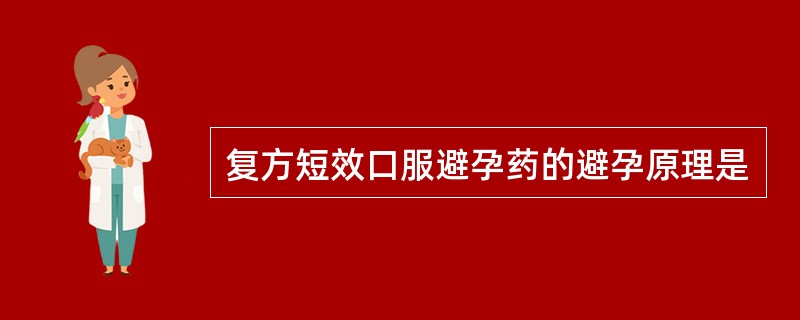 复方短效口服避孕药的避孕原理是